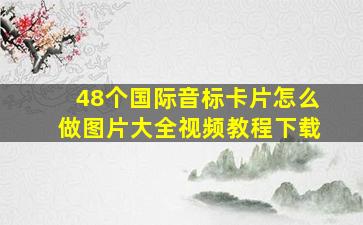 48个国际音标卡片怎么做图片大全视频教程下载